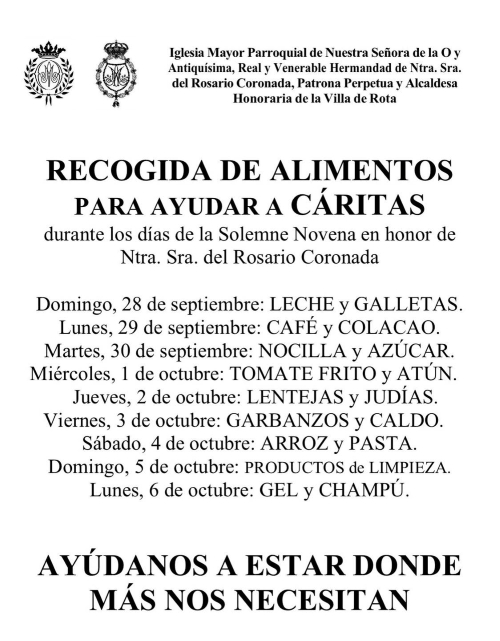 Iglesia Mayor Parroquial de Nuestra Señora de la O y Antiquísima, Real y Venerable Hermandad de Ntra. Sra. del Rosario Coronada, Patrona Perpetua y Alcaldesa Honoraria de la Villa de Rota

RECOGIDA DE ALIMENTOS
PARA AYUDAR A CÁRITAS
durante los días de la Solemne Novena en honor de Ntra. Sra. del Rosario Coronada

Domingo, 28 de septiembre: LECHE y GALLETAS.
Lunes, 29 de septiembre: CAFÉ y COLACAO.
Martes, 30 de septiembre: NOCILLA y AZÚCAR.
Miércoles, 1 de octubre: TOMATE FRITO y ATÚN.
Jueves, 2 de octubre: LENTEJAS y JUDÍAS.
Viernes, 3 de octubre: GARBANZOS y CALDO.
Sábado, 4 de octubre: ARROZ y PASTA.
Domingo, 5 de octubre: PRODUCTOS de LIMPIEZA.
Lunes, 6 de octubre: GEL y CHAMPÚ.

AYÚDANOS A ESTAR DONDE MÁS NOS NECESITAN